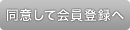 同意して会員登録へ